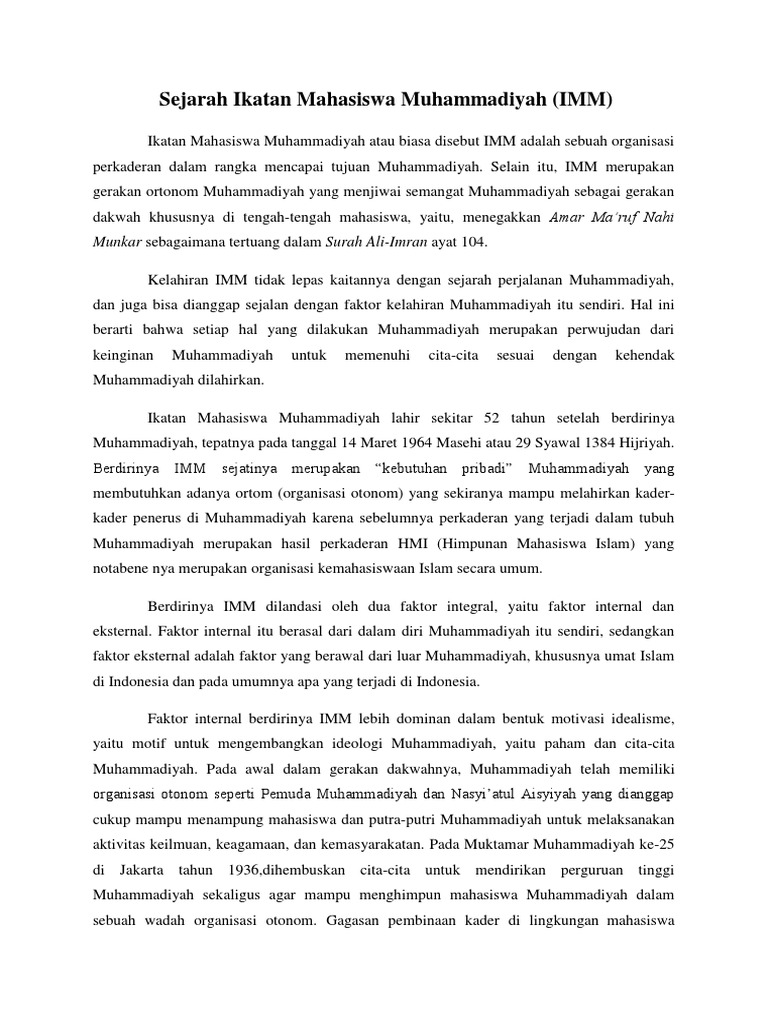 Sejarah Ikatan Mahasiswa Muhammadiyah (IMM)

Ikatan Mahasiswa Muhammadiyah atau biasa disebut IMM adalah sebuah organisasi perkaderan dalam rangka mencapai tujuan Muhammadiyah. Selain itu, IMM merupakan gerakan ortonom Muhammadiyah yang menjiwai semangat Muhammadiyah sebagai gerakan dakwah khususnya di tengah-tengah mahasiswa, yaitu, menegakkan Amar Ma'ruf Nahi Munkar sebagaimana tertuang dalam Surah Ali-Imran ayat 104.

Kelahiran IMM tidak lepas kaitannya dengan sejarah perjalanan Muhammadiyah, dan juga bisa dianggap sejalan dengan faktor kelahiran Muhammadiyah itu sendiri. Hal ini berarti bahwa setiap hal yang dilakukan Muhammadiyah merupakan perwujudan dari keinginan Muhammadiyah untuk memenuhi cita-cita sesuai dengan kehendak Muhammadiyah dilahirkan.

Ikatan Mahasiswa Muhammadiyah lahir sekitar 52 tahun setelah berdirinya Muhammadiyah, tepatnya pada tanggal 14 Maret 1964 Masehi atau 29 Syawal 1384 Hijriyah. Berdirinya IMM sejatinya merupakan "kebutuhan pribadi" Muhammadiyah yang membutuhkan adanya ortom (organisasi otonom) yang sekiranya mampu melahirkan kader-kader penerus di Muhammadiyah karena sebelumnya perkaderan yang terjadi dalam tubuh Muhammadiyah merupakan hasil perkaderan HMI (Himpunan Mahasiswa Islam) yang notabene nya merupakan organisasi kemahasiswaan Islam secara umum.

Berdirinya IMM dilandasi oleh dua faktor integral, yaitu faktor internal dan eksternal. Faktor internal itu berasal dari dalam diri Muhammadiyah itu sendiri, sedangkan faktor eksternal adalah faktor yang berawal dari luar Muhammadiyah, khususnya umat Islam di Indonesia dan pada umumnya apa yang terjadi di Indonesia.

Faktor internal berdirinya IMM lebih dominan dalam bentuk motivasi idealisme, yaitu motif untuk mengembangkan ideologi Muhammadiyah, yaitu paham dan cita-cita Muhammadiyah. Pada awal dalam gerakan dakwahnya, Muhammadiyah telah memiliki organisasi otonom seperti Pemuda Muhammadiyah dan Nasyi'atul Aisyiyah yang dianggap cukup mampu menampung mahasiswa dan putra-putri Muhammadiyah untuk melaksanakan aktivitas keilmuan, keagamaan, dan kemasyarakatan. Pada Muktamar Muhammadiyah ke-25 di Jakarta tahun 1936,dihembuskan cita-cita untuk mendirikan perguruan tinggi Muhammadiyah sekaligus agar mampu menghimpun mahasiswa Muhammadiyah dalam sebuah wadah organisasi otonom. Gagasan pembinaan kader di lingkungan mahasiswa